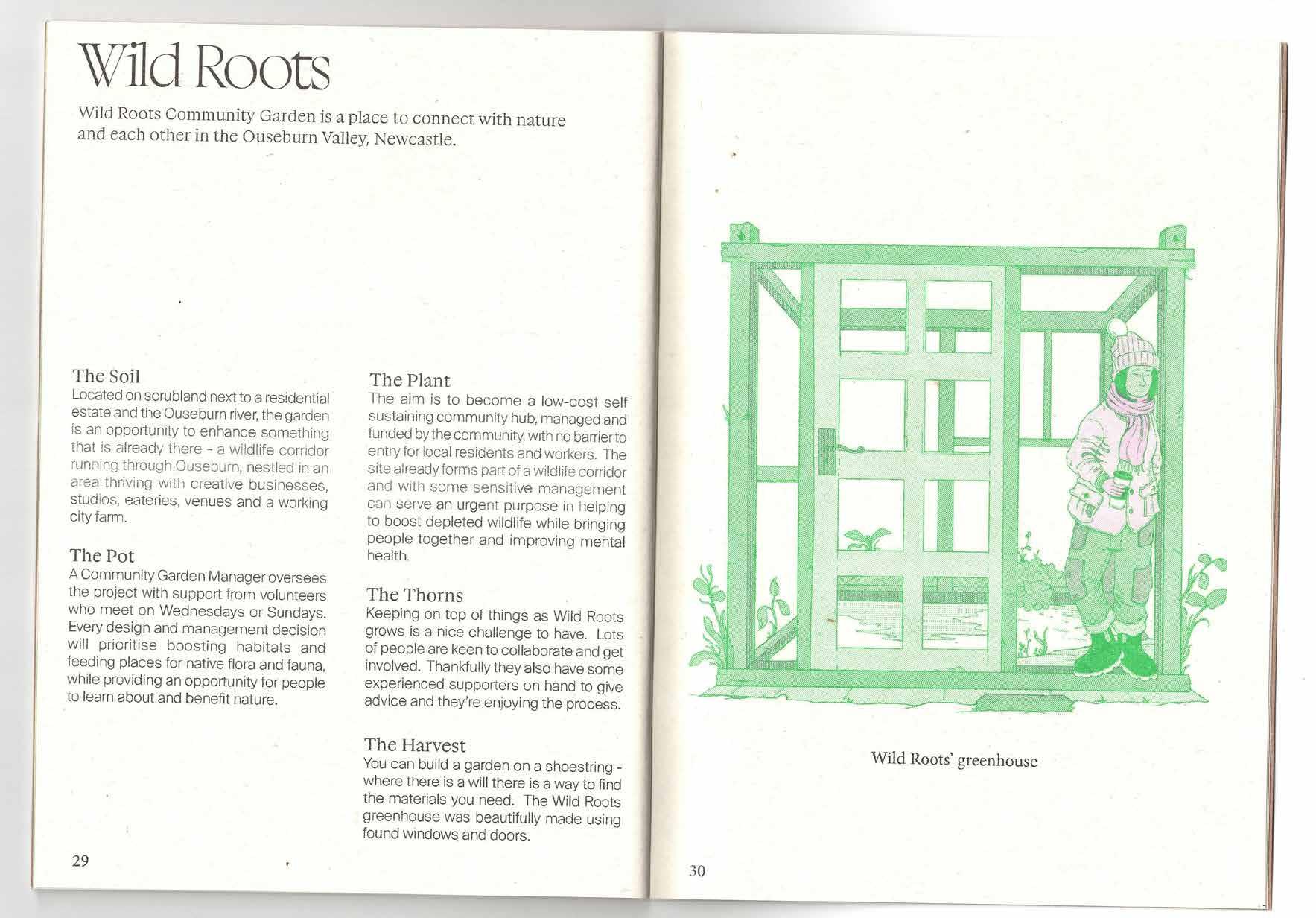 Wild Roots

Wild Roots Community Garden is a place to connect with nature and each other in the Ouseburn Valley, Newcastle.

The Soil
Located on scrubland next to a residential estate and the Ouseburn river, the garden is an opportunity to enhance something that is already there - a wildlife corridor running through Ouseburn, nestled in an area thriving with creative businesses, studios, eateries, venues and a working city farm.

The Pot
A Community Garden Manager oversees the project with support from volunteers who meet on Wednesdays or Sundays. Every design and management decision will prioritise boosting habitats and feeding places for native flora and fauna, while providing an opportunity for people to learn about and benefit nature.

The Plant
The aim is to become a low-cost self sustaining community hub, managed and funded by the community, with no barrier to entry for local residents and workers. The site already forms part of a wildlife corridor and with some sensitive management can serve an urgent purpose in helping to boost depleted wildlife while bringing people together and improving mental health.

The Thorns
Keeping on top of things as Wild Roots grows is a nice challenge to have. Lots of people are keen to collaborate and get involved. Thankfully they also have some experienced supporters on hand to give advice and they're enjoying the process.

The Harvest
You can build a garden on a shoestring - where there is a will there is a way to find the materials you need. The Wild Roots greenhouse was beautifully made using found windows and doors.

29

Wild Roots' greenhouse

30